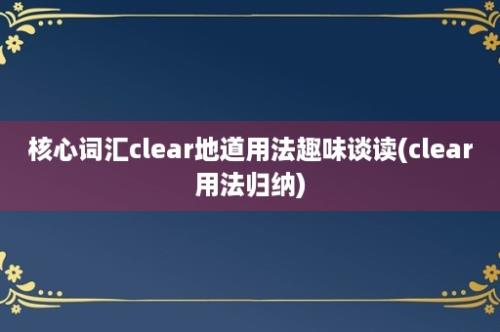 核心词汇clear地道用法趣味谈读(clear用法归纳)